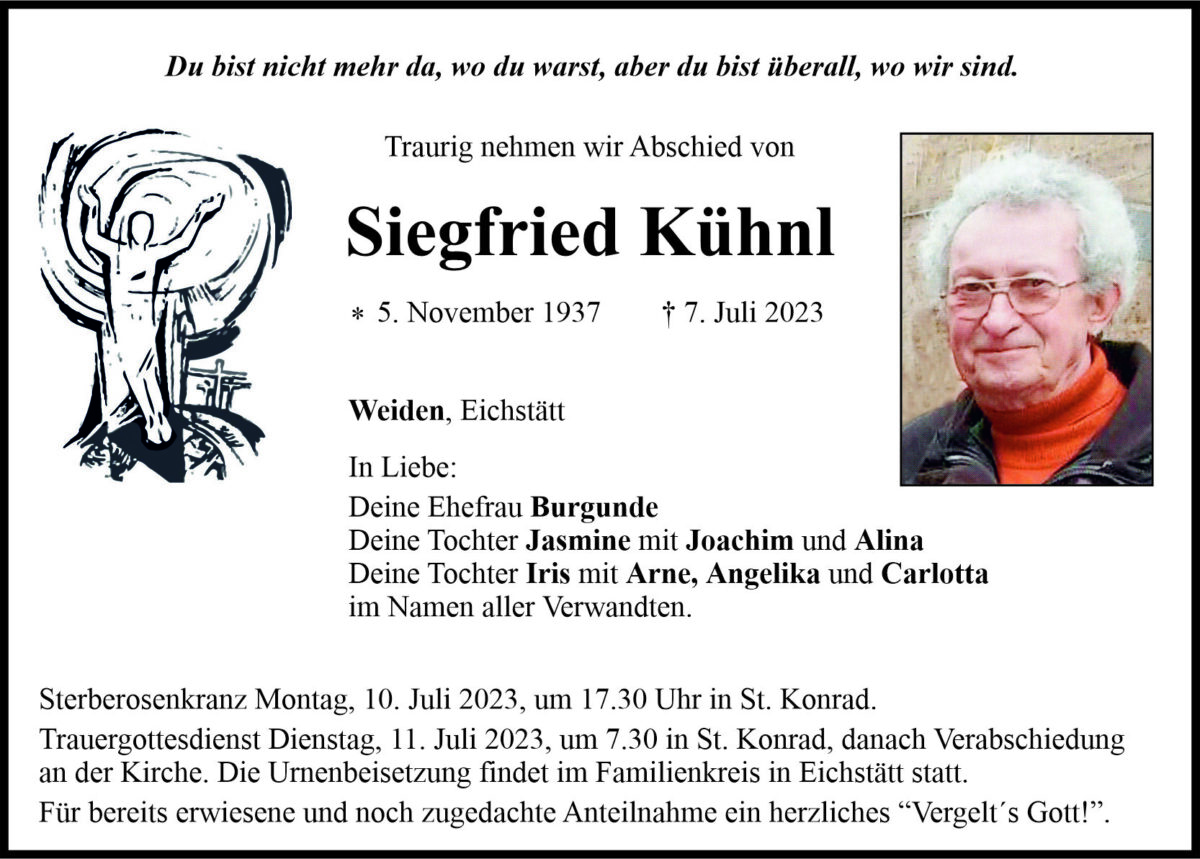 Du bist nicht mehr da, wo du warst, aber du bist überall, wo wir sind.

Traurig nehmen wir Abschied von

Siegfried Kühnl

* 5. November 1937 † 7. Juli 2023

Weiden, Eichstätt

In Liebe:
Deine Ehefrau Burgunde
Deine Tochter Jasmine mit Joachim und Alina
Deine Tochter Iris mit Arne, Angelika und Carlotta
im Namen aller Verwandten.

Sterberosenkranz Montag, 10. Juli 2023, um 17.30 Uhr in St. Konrad.

Trauergottesdienst Dienstag, 11. Juli 2023, um 7.30 in St. Konrad, danach Verabschiedung an der Kirche. Die Urnenbeisetzung findet im Familienkreis in Eichstätt statt.

Für bereits erwiesene und noch zugedachte Anteilnahme ein herzliches “Vergelt´s Gott!”.